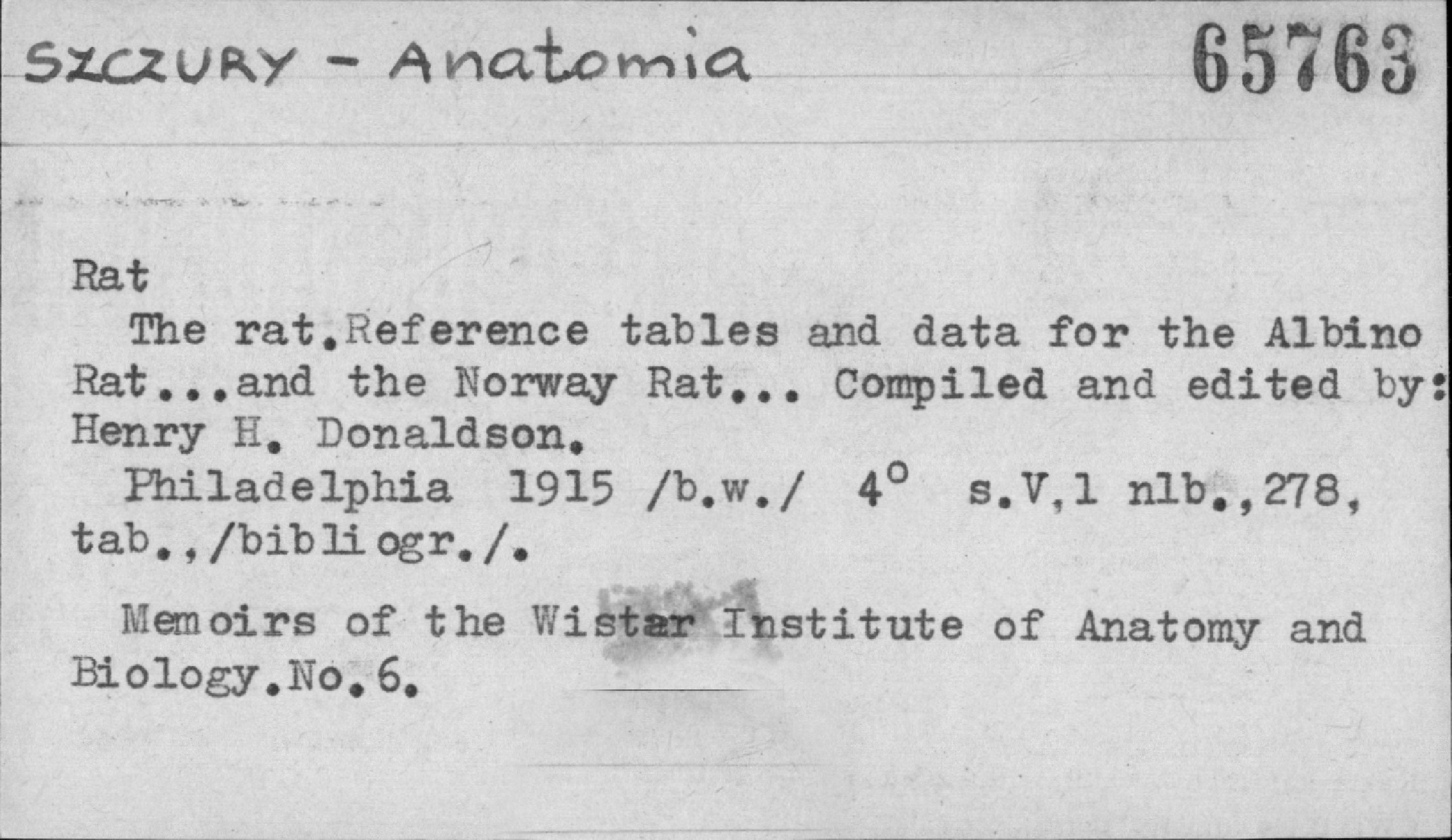 SZCZURY - Anatomia

65763

Rat

The rat.Reference tables and data for the Albino Rat...and the Norway Rat... Compiled and edited by: Henry H. Donaldson.

Philadelphia 1915 /b.w./ 4° s.V,1 nlb.,278, tab.,/bibliogr./.

Memoirs of the Wistar Institute of Anatomy and Biology.No.6.